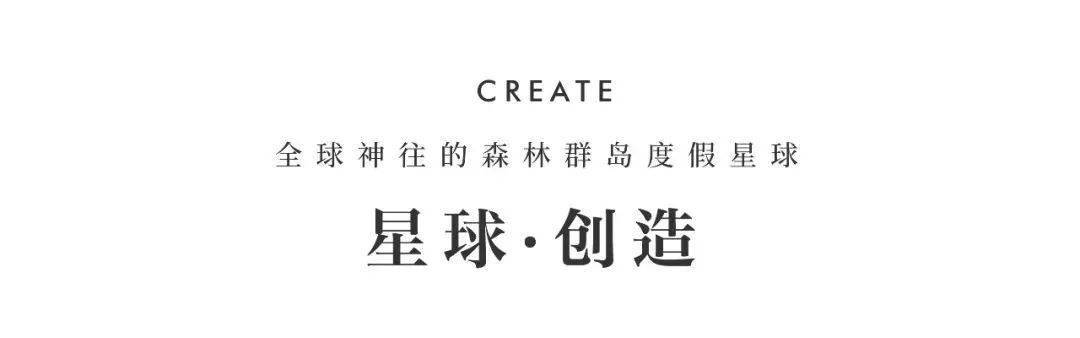 CREATE

全球神往的森林群岛度假星球

星球·创造